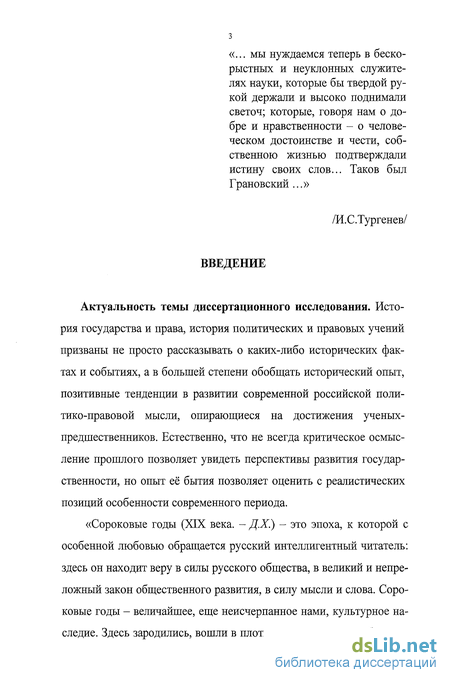 3

«… мы нуждаемся теперь в бескорыстных и неуклонных служителях науки, которые бы твердой рукой держали и высоко поднимали светоч; которые, говоря нам о добре и нравственности – о человеческом достоинстве и чести, собственною жизнью подтверждали истину своих слов… Таков был Грановский …»

/И.С.Тургенев/

ВВЕДЕНИЕ

Актуальность темы диссертационного исследования. История государства и права, история политических и правовых учений призваны не просто рассказывать о каких-либо исторических фактах и событиях, а в большей степени обобщать исторический опыт, позитивные тенденции в развитии современной российской политико-правовой мысли, опирающиеся на достижения ученых-предшественников. Естественно, что не всегда критическое осмысление прошлого позволяет увидеть перспективы развития государственности, но опыт её бытия позволяет оценить с реалистических позиций особенности современного периода.

«Сороковые годы (XIX века. – Д.Х.) – это эпоха, к которой с особенной любовью обращается русский интеллигентный читатель: здесь он находит веру в силы русского общества, в великий и непреложный закон общественного развития, в силу мысли и слова. Сороковые годы – величайшее, еще неисчерпанное нами, культурное наследие. Здесь зародились, вошли в плот

dsLib.net
библиотека диссертаций